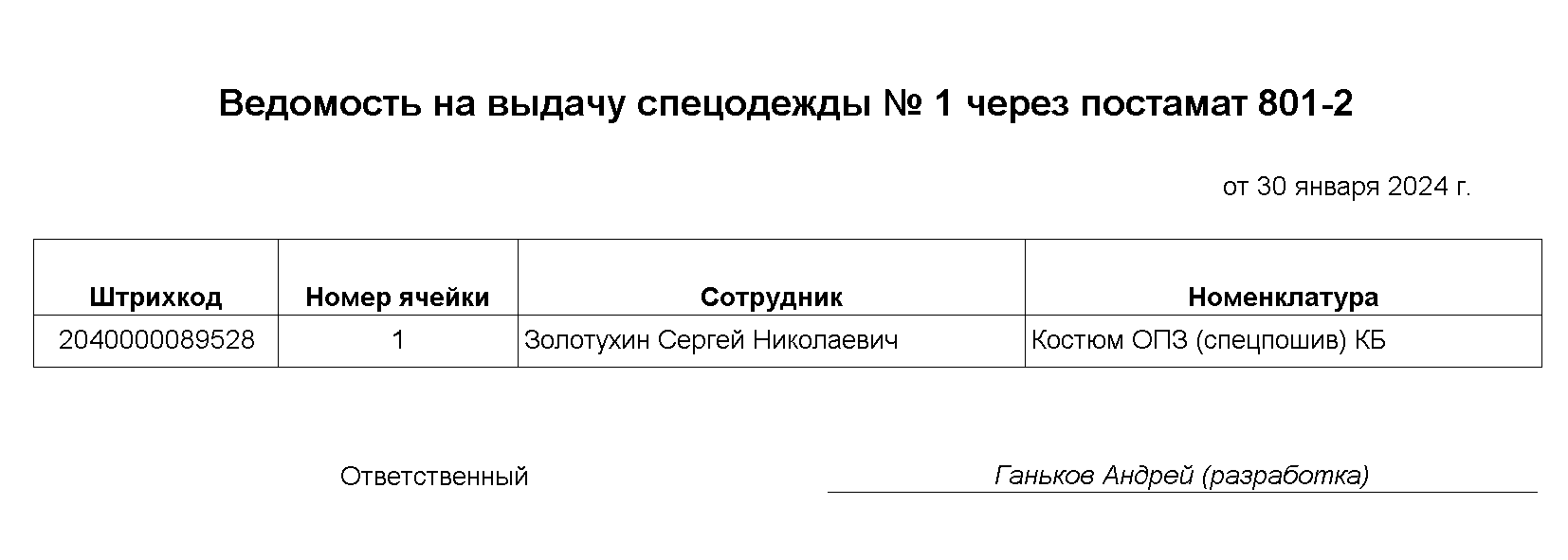 Ведомость на выдачу спецодежды № 1 через постамат 801-2

от 30 января 2024 г.

| Штрихкод | Номер ячейки | Сотрудник | Номенклатура |
|---|---|---|---|
| 2040000089528 | 1 | Золотухин Сергей Николаевич | Костюм ОПЗ (спецпошив) КБ |

Ответственный

Ганьков Андрей (разработка)